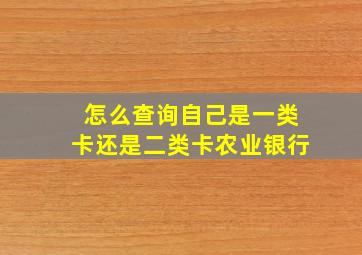 怎么查询自己是一类卡还是二类卡农业银行